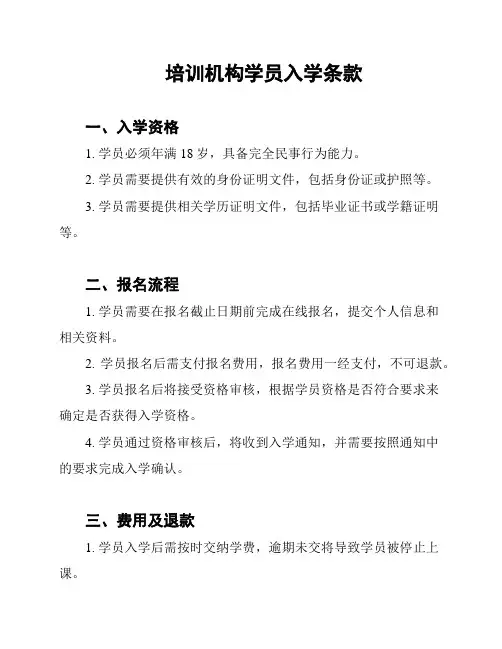 培训机构学员入学条款

一、入学资格

1. 学员必须年满 18 岁，具备完全民事行为能力。

2. 学员需要提供有效的身份证明文件，包括身份证或护照等。

3. 学员需要提供相关学历证明文件，包括毕业证书或学籍证明等。

二、报名流程

1. 学员需要在报名截止日期前完成在线报名，提交个人信息和相关资料。

2. 学员报名后需支付报名费用，报名费用一经支付，不可退款。

3. 学员报名后将接受资格审核，根据学员资格是否符合要求来确定是否获得入学资格。

4. 学员通过资格审核后，将收到入学通知，并需要按照通知中的要求完成入学确认。

三、费用及退款

1. 学员入学后需按时交纳学费，逾期未交将导致学员被停止上课。